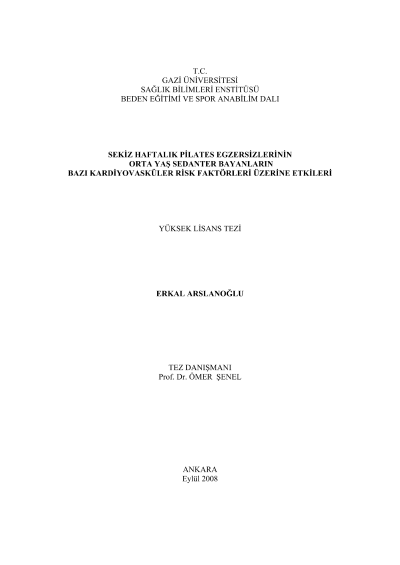 T.C.
GAZİ ÜNİVERSİTESİ
SAĞLIK BİLİMLERİ ENSTİTÜSÜ
BEDEN EĞİTİMİ VE SPOR ANABİLİM DALI

SEKİZ HAFTALIK PİLATES EGZERSİZLERİNİN
ORTA YAŞ SEDANTER BAYANLARIN
BAZI KARDİYOVASKÜLER RİSK FAKTÖRLERİ ÜZERİNE ETKİLERİ

YÜKSEK LİSANS TEZİ

ERKAL ARSLANOĞLU

TEZ DANIŞMANI
Prof. Dr. ÖMER ŞENEL

ANKARA
Eylül 2008